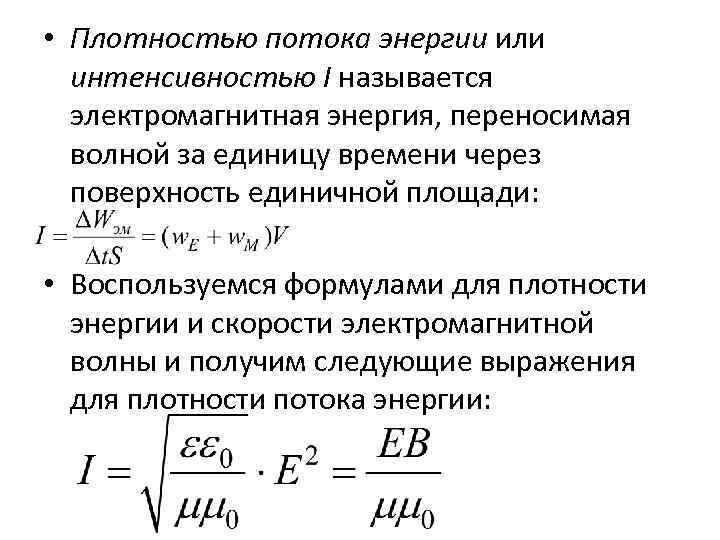 • Плотностью потока энергии или интенсивностью I называется электромагнитная энергия, переносимая волной за единицу времени через поверхность единичной площади:

$I = \frac{\Delta W_{эм}}{\Delta t S} = (w_E + w_M)V$

• Воспользуемся формулами для плотности энергии и скорости электромагнитной волны и получим следующие выражения для плотности потока энергии:

$I = \sqrt{\frac{\varepsilon\varepsilon_0}{\mu\mu_0}} \cdot E^2 = \frac{EB}{\mu\mu_0}$